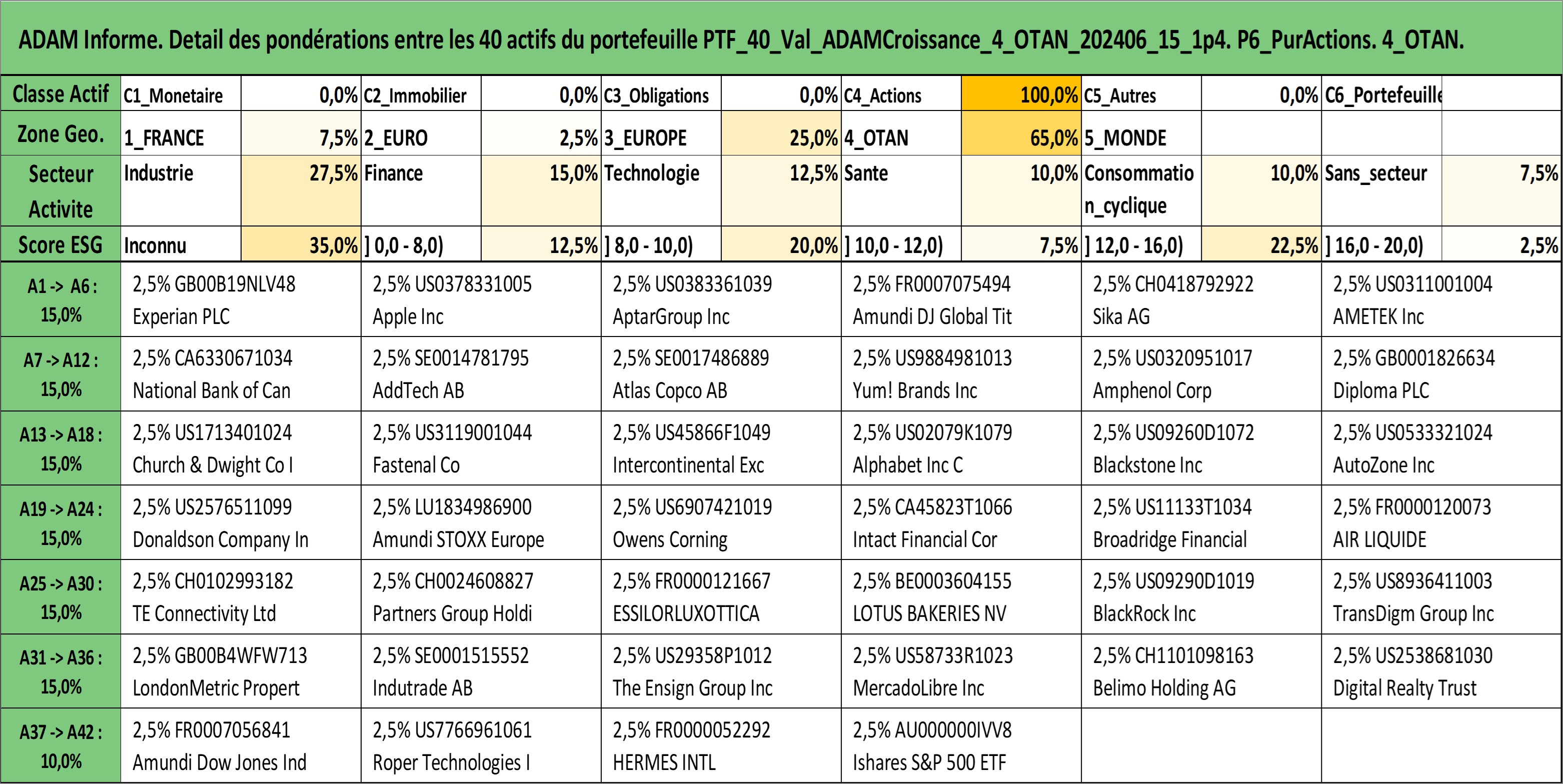 ADAM Informe. Detail des pondérations entre les 40 actifs du portefeuille PTF_40_Val_ADAMCroissance_4_OTAN_202406_15_1p4. P6_PurActions. 4_OTAN.

| Classe Actif | C1_Monetaire | 0,0% | C2_Immobilier | 0,0% | C3_Obligations | 0,0% | C4_Actions | 100,0% | C5_Autres | 0,0% | C6_Portefeuille | |
|---|---|---|---|---|---|---|---|---|---|---|---|---|
| Zone Geo. | 1_FRANCE | 7,5% | 2_EURO | 2,5% | 3_EUROPE | 25,0% | 4_OTAN | 65,0% | 5_MONDE | | | |
| Secteur Activite | Industrie | 27,5% | Finance | 15,0% | Technologie | 12,5% | Sante | 10,0% | Consommation_cyclique | 10,0% | Sans_secteur | 7,5% |
| Score ESG | Inconnu | 35,0% | ] 0,0 - 8,0) | 12,5% | ] 8,0 - 10,0) | 20,0% | ] 10,0 - 12,0) | 7,5% | ] 12,0 - 16,0) | 22,5% | ] 16,0 - 20,0) | 2,5% |

| | | | | | | |
|---|---|---|---|---|---|---|
| A1 -> A6 : 15,0% | 2,5% GB00B19NLV48 Experian PLC | 2,5% US0378331005 Apple Inc | 2,5% US0383361039 AptarGroup Inc | 2,5% FR0007075494 Amundi DJ Global Tit | 2,5% CH0418792922 Sika AG | 2,5% US0311001004 AMETEK Inc |
| A7 -> A12 : 15,0% | 2,5% CA6330671034 National Bank of Can | 2,5% SE0014781795 AddTech AB | 2,5% SE0017486889 Atlas Copco AB | 2,5% US9884981013 Yum! Brands Inc | 2,5% US0320951017 Amphenol Corp | 2,5% GB0001826634 Diploma PLC |
| A13 -> A18 : 15,0% | 2,5% US1713401024 Church & Dwight Co I | 2,5% US3119001044 Fastenal Co | 2,5% US45866F1049 Intercontinental Exc | 2,5% US02079K1079 Alphabet Inc C | 2,5% US09260D1072 Blackstone Inc | 2,5% US0533321024 AutoZone Inc |
| A19 -> A24 : 15,0% | 2,5% US2576511099 Donaldson Company In | 2,5% LU1834986900 Amundi STOXX Europe | 2,5% US6907421019 Owens Corning | 2,5% CA45823T1066 Intact Financial Cor | 2,5% US11133T1034 Broadridge Financial | 2,5% FR0000120073 AIR LIQUIDE |
| A25 -> A30 : 15,0% | 2,5% CH0102993182 TE Connectivity Ltd | 2,5% CH0024608827 Partners Group Holdi | 2,5% FR0000121667 ESSILORLUXOTTICA | 2,5% BE0003604155 LOTUS BAKERIES NV | 2,5% US09290D1019 BlackRock Inc | 2,5% US8936411003 TransDigm Group Inc |
| A31 -> A36 : 15,0% | 2,5% GB00B4WFW713 LondonMetric Propert | 2,5% SE0001515552 Indutrade AB | 2,5% US29358P1012 The Ensign Group Inc | 2,5% US58733R1023 MercadoLibre Inc | 2,5% CH1101098163 Belimo Holding AG | 2,5% US2538681030 Digital Realty Trust |
| A37 -> A42 : 10,0% | 2,5% FR0007056841 Amundi Dow Jones Ind | 2,5% US7766961061 Roper Technologies I | 2,5% FR0000052292 HERMES INTL | 2,5% AU000000IVV8 Ishares S&P 500 ETF | | |